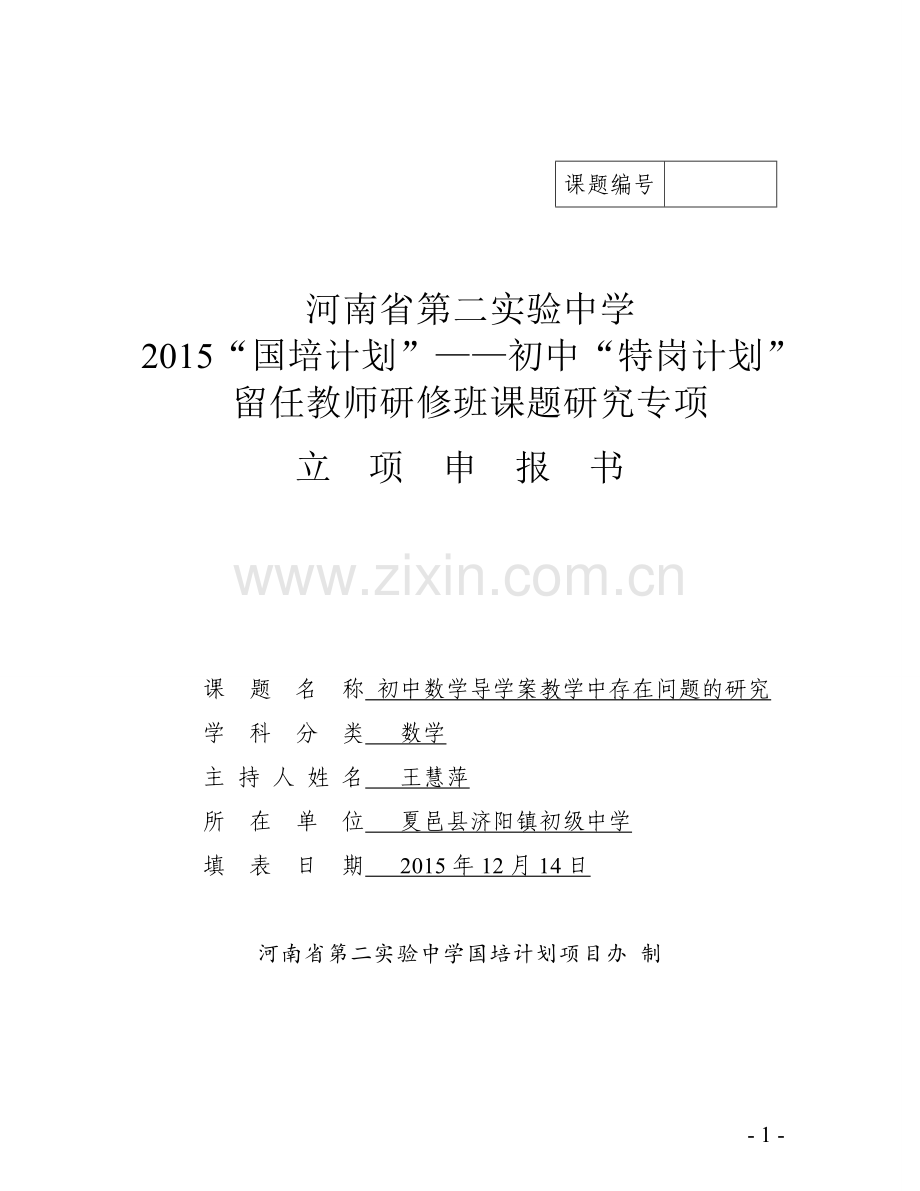 | 课题编号 |  |
|---|---|

河南省第二实验中学
2015“国培计划”——初中“特岗计划”
留任教师研修班课题研究专项

立 项 申 报 书

www.zixin.com.cn

课 题 名 称 初中数学导学案教学中存在问题的研究
学 科 分 类 数学
主 持 人 姓 名 王慧萍
所 在 单 位 夏邑县济阳镇初级中学
填 表 日 期 2015 年 12 月 14 日

河南省第二实验中学国培计划项目办 制

- 1 -